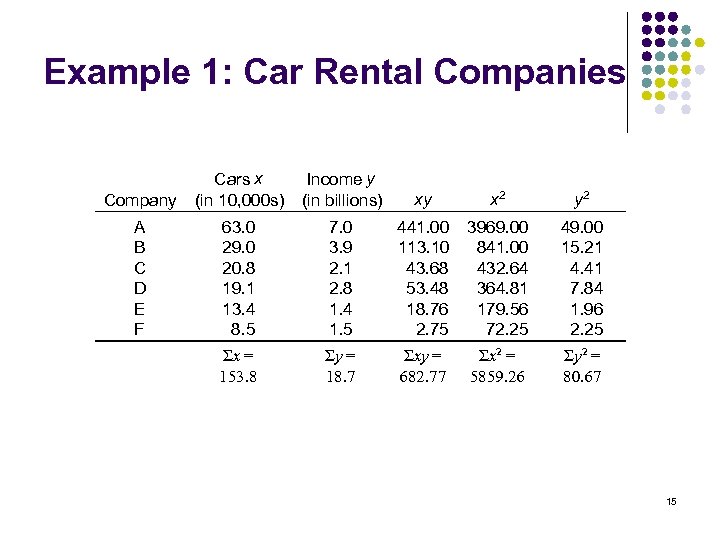 Example 1: Car Rental Companies

| Company | Cars $x$ (in 10,000s) | Income $y$ (in billions) | $xy$ | $x^2$ | $y^2$ |
|---|---|---|---|---|---|
| A | 63.0 | 7.0 | 441.00 | 3969.00 | 49.00 |
| B | 29.0 | 3.9 | 113.10 | 841.00 | 15.21 |
| C | 20.8 | 2.1 | 43.68 | 432.64 | 4.41 |
| D | 19.1 | 2.8 | 53.48 | 364.81 | 7.84 |
| E | 13.4 | 1.4 | 18.76 | 179.56 | 1.96 |
| F | 8.5 | 1.5 | 2.75 | 72.25 | 2.25 |
| | $\Sigma x =$ 153.8 | $\Sigma y =$ 18.7 | $\Sigma xy =$ 682.77 | $\Sigma x^2 =$ 5859.26 | $\Sigma y^2 =$ 80.67 |

15